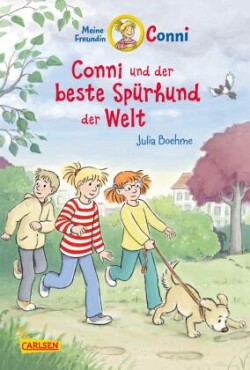 Meine Freundin Conni

Conni und der beste Spürhund der Welt

Julia Boehme

CARLSEN